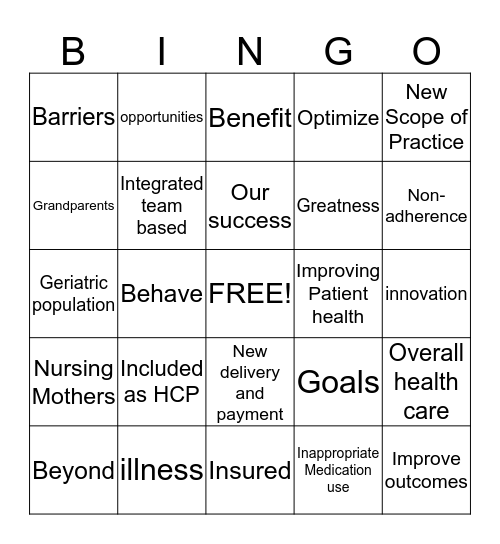 | B | I | N | G | O |
|---|---|---|---|---|
| Barriers | opportunities | Benefit | Optimize | New Scope of Practice |
| Grandparents | Integrated team based | Our success | Greatness | Non-adherence |
| Geriatric population | Behave | FREE! | Improving Patient health | innovation |
| Nursing Mothers | Included as HCP | New delivery and payment | Goals | Overall health care |
| Beyond | illness | Insured | Inappropriate Medication use | Improve outcomes |